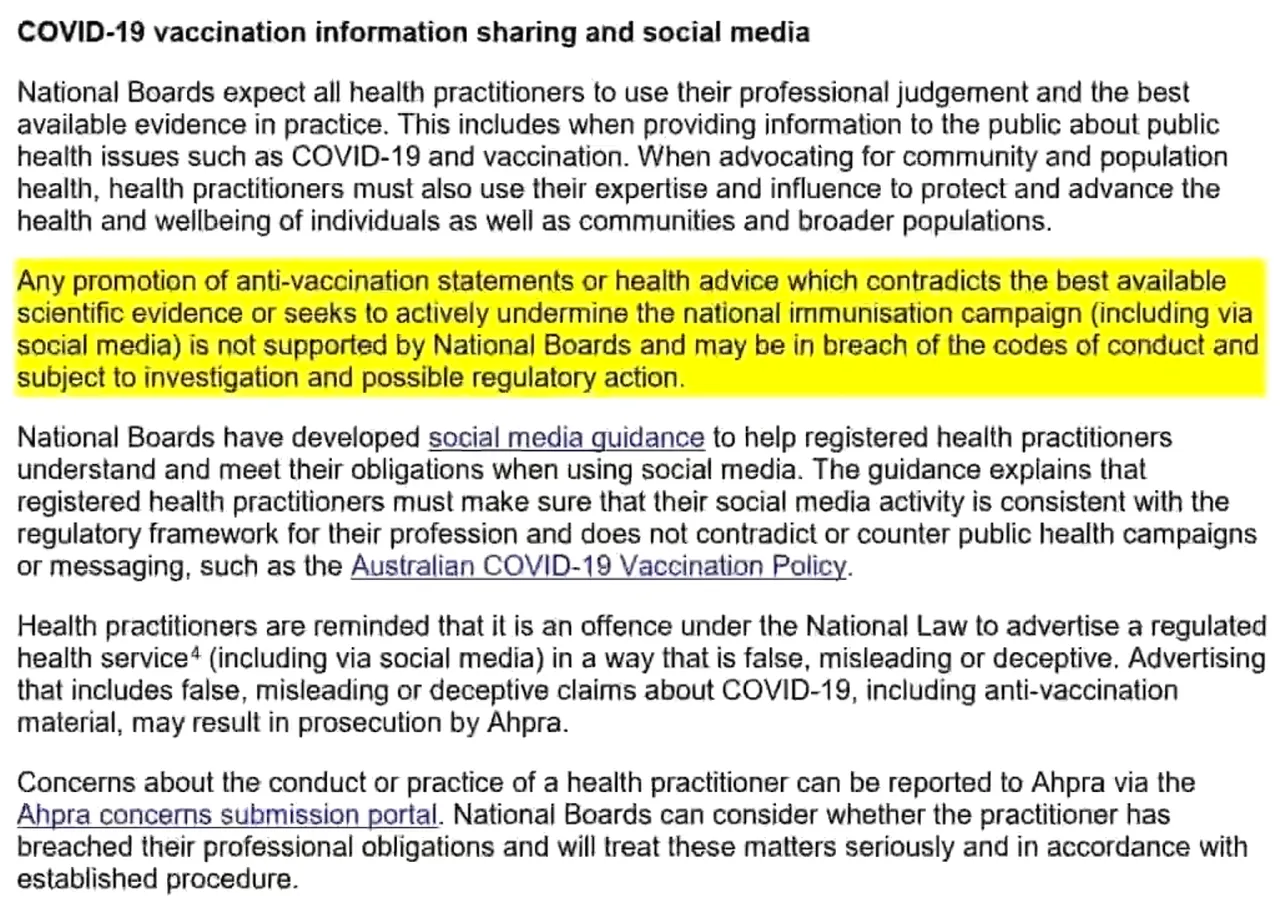 COVID-19 vaccination information sharing and social media

National Boards expect all health practitioners to use their professional judgement and the best available evidence in practice. This includes when providing information to the public about public health issues such as COVID-19 and vaccination. When advocating for community and population health, health practitioners must also use their expertise and influence to protect and advance the health and wellbeing of individuals as well as communities and broader populations.

Any promotion of anti-vaccination statements or health advice which contradicts the best available scientific evidence or seeks to actively undermine the national immunisation campaign (including via social media) is not supported by National Boards and may be in breach of the codes of conduct and subject to investigation and possible regulatory action.

National Boards have developed social media guidance to help registered health practitioners understand and meet their obligations when using social media. The guidance explains that registered health practitioners must make sure that their social media activity is consistent with the regulatory framework for their profession and does not contradict or counter public health campaigns or messaging, such as the Australian COVID-19 Vaccination Policy.

Health practitioners are reminded that it is an offence under the National Law to advertise a regulated health service$^4$ (including via social media) in a way that is false, misleading or deceptive. Advertising that includes false, misleading or deceptive claims about COVID-19, including anti-vaccination material, may result in prosecution by Ahpra.

Concerns about the conduct or practice of a health practitioner can be reported to Ahpra via the Ahpra concerns submission portal. National Boards can consider whether the practitioner has breached their professional obligations and will treat these matters seriously and in accordance with established procedure.